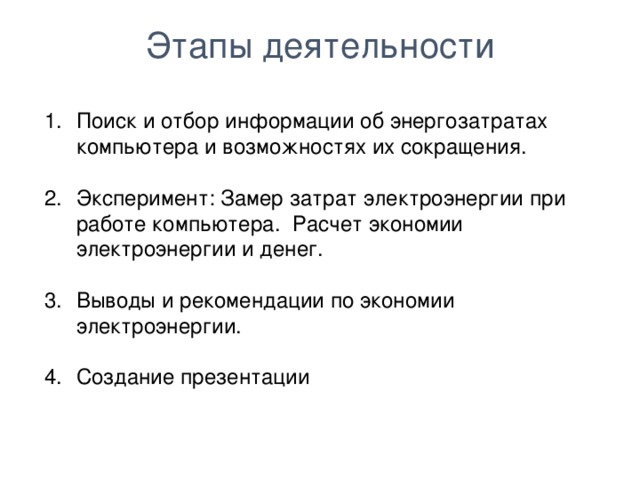 Этапы деятельности

1. Поиск и отбор информации об энергозатратах компьютера и возможностях их сокращения.

2. Эксперимент: Замер затрат электроэнергии при работе компьютера. Расчет экономии электроэнергии и денег.

3. Выводы и рекомендации по экономии электроэнергии.

4. Создание презентации